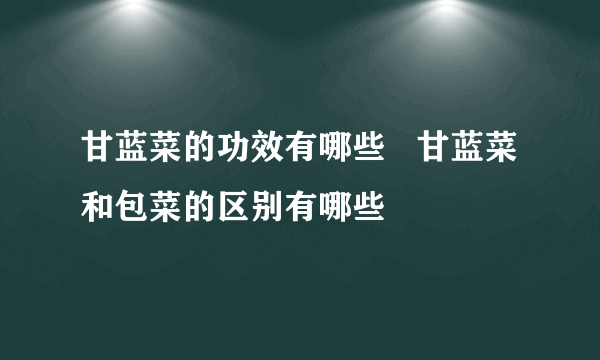 甘蓝菜的功效有哪些　甘蓝菜和包菜的区别有哪些